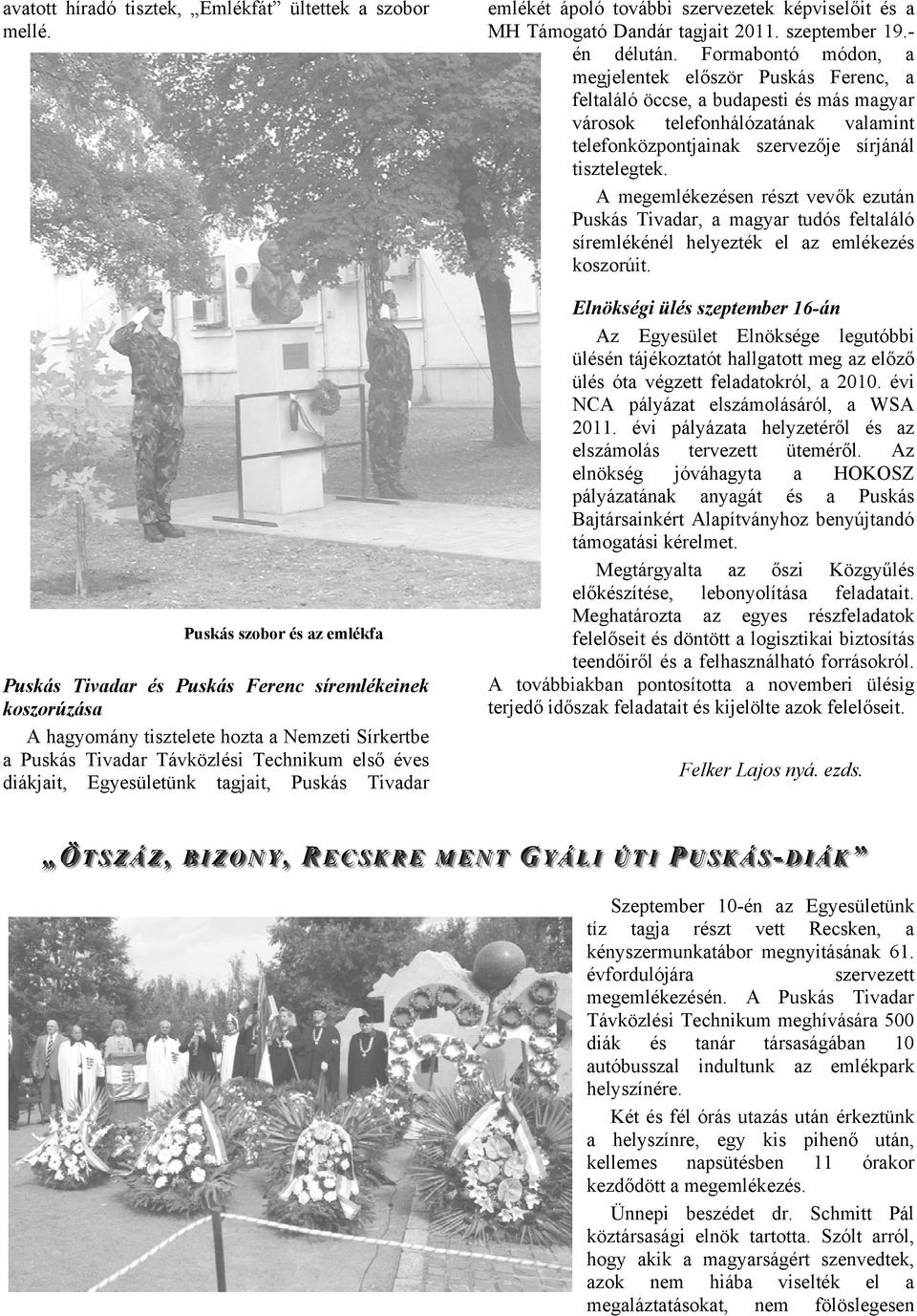 avatott híradó tisztek, „Emlékfát” ültettek a szobor mellé.

Puskás szobor és az emlékfa

Puskás Tivadar és Puskás Ferenc síremlékeinek koszorúzása

A hagyomány tisztelete hozta a Nemzeti Sírkertbe a Puskás Tivadar Távközlési Technikum első éves diákjait, Egyesületünk tagjait, Puskás Tivadar emlékét ápoló további szervezetek képviselőit és a MH Támogató Dandár tagjait 2011. szeptember 19.-én délután. Formabontó módon, a megjelentek először Puskás Ferenc, a feltaláló öccse, a budapesti és más magyar városok telefonhálózatának valamint telefonközpontjainak szervezője sírjánál tisztelegtek.

A megemlékezésen részt vevők ezután Puskás Tivadar, a magyar tudós feltaláló síremlékénél helyezték el az emlékezés koszorúit.

Elnökségi ülés szeptember 16-án

Az Egyesület Elnöksége legutóbbi ülésén tájékoztatót hallgatott meg az előző ülés óta végzett feladatokról, a 2010. évi NCA pályázat elszámolásáról, a WSA 2011. évi pályázata helyzetéről és az elszámolás tervezett üteméről. Az elnökség jóváhagyta a HOKOSZ pályázatának anyagát és a Puskás Bajtársainkért Alapítványhoz benyújtandó támogatási kérelmet.

Megtárgyalta az őszi Közgyűlés előkészítése, lebonyolítása feladatait. Meghatározta az egyes részfeladatok felelőseit és döntött a logisztikai biztosítás teendőiről és a felhasználható forrásokról. A továbbiakban pontosította a novemberi ülésig terjedő időszak feladatait és kijelölte azok felelőseit.

Felker Lajos nyá. ezds.

„ÖTSZÁZ, BIZONY, RECSKRE MENT GYÁLI ÚTI PUSKÁS-DIÁK”

Szeptember 10-én az Egyesületünk tíz tagja részt vett Recsken, a kényszermunkatábor megnyitásának 61. évfordulójára szervezett megemlékezésén. A Puskás Tivadar Távközlési Technikum meghívására 500 diák és tanár társaságában 10 autóbusszal indultunk az emlékpark helyszínére.

Két és fél órás utazás után érkeztünk a helyszínre, egy kis pihenő után, kellemes napsütésben 11 órakor kezdődött a megemlékezés.

Ünnepi beszédet dr. Schmitt Pál köztársasági elnök tartotta. Szólt arról, hogy akik a magyarságért szenvedtek, azok nem hiába viselték el a megaláztatásokat, nem fölöslegesen